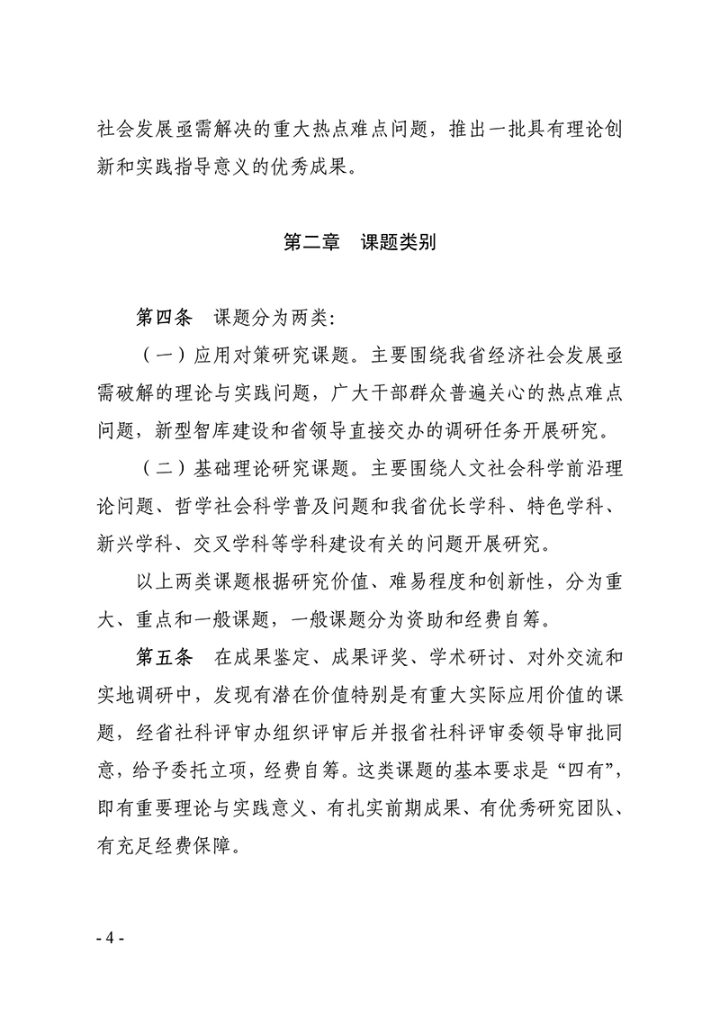 社会发展亟需解决的重大热点难点问题，推出一批具有理论创新和实践指导意义的优秀成果。

第二章　课题类别

第四条　课题分为两类：

（一）应用对策研究课题。主要围绕我省经济社会发展亟需破解的理论与实践问题，广大干部群众普遍关心的热点难点问题，新型智库建设和省领导直接交办的调研任务开展研究。

（二）基础理论研究课题。主要围绕人文社会科学前沿理论问题、哲学社会科学普及问题和我省优长学科、特色学科、新兴学科、交叉学科等学科建设有关的问题开展研究。

以上两类课题根据研究价值、难易程度和创新性，分为重大、重点和一般课题，一般课题分为资助和经费自筹。

第五条　在成果鉴定、成果评奖、学术研讨、对外交流和实地调研中，发现有潜在价值特别是有重大实际应用价值的课题，经省社科评审办组织评审后并报省社科评审委领导审批同意，给予委托立项，经费自筹。这类课题的基本要求是“四有”，即有重要理论与实践意义、有扎实前期成果、有优秀研究团队、有充足经费保障。

- 4 -